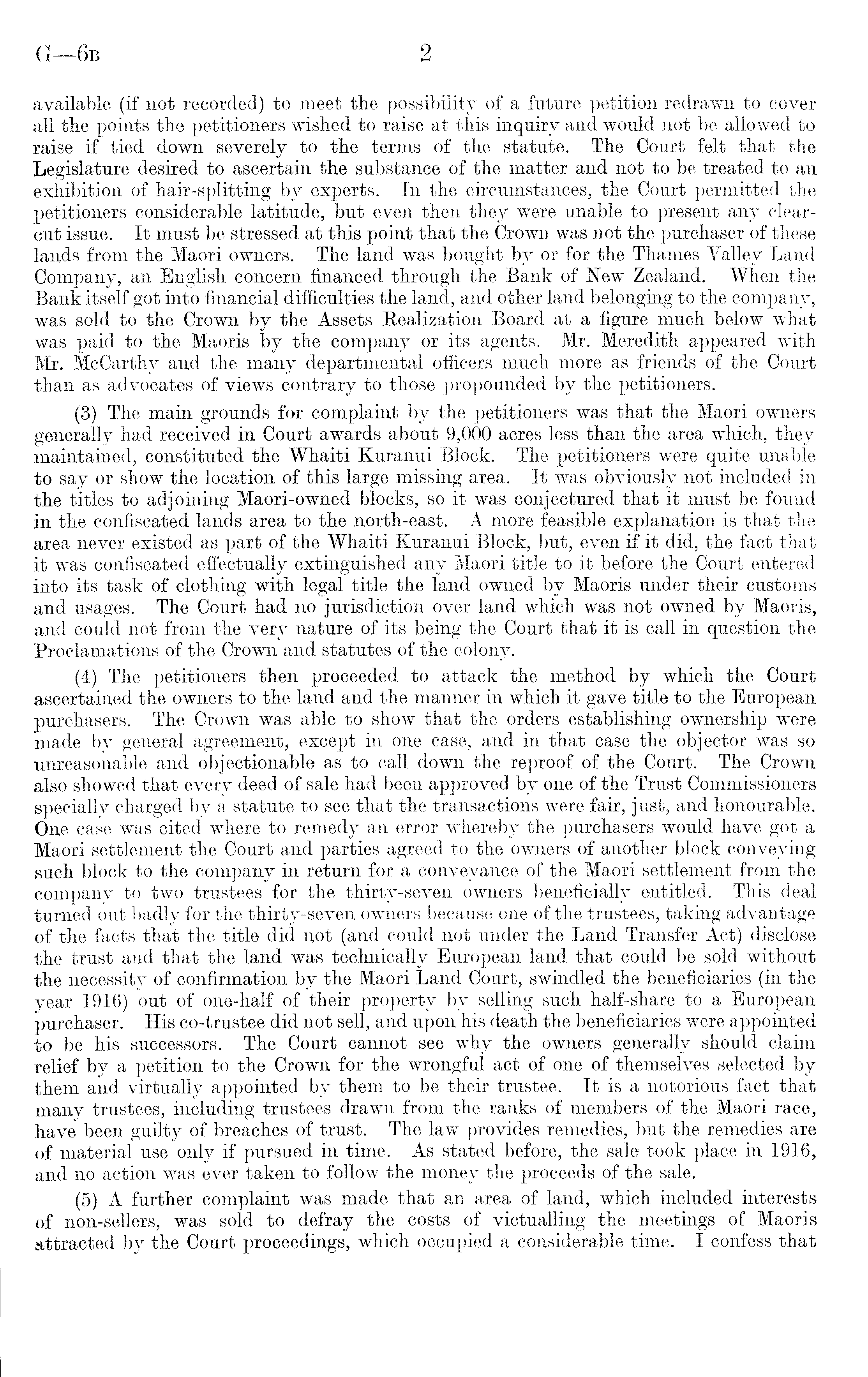 G—6B 2

available (if not recorded) to meet the possibility of a future petition redrawn to cover all the points the petitioners wished to raise at this inquiry and would not be allowed to raise if tied down severely to the terms of the statute. The Court felt that the Legislature desired to ascertain the substance of the matter and not to be treated to an exhibition of hair-splitting by experts. In the circumstances, the Court permitted the petitioners considerable latitude, but even then they were unable to present any clear-cut issue. It must be stressed at this point that the Crown was not the purchaser of these lands from the Maori owners. The land was bought by or for the Thames Valley Land Company, an English concern financed through the Bank of New Zealand. When the Bank itself got into financial difficulties the land, and other land belonging to the company, was sold to the Crown by the Assets Realization Board at a figure much below what was paid to the Maoris by the company or its agents. Mr. Meredith appeared with Mr. McCarthy and the many departmental officers much more as friends of the Court than as advocates of views contrary to those propounded by the petitioners.

(3) The main grounds for complaint by the petitioners was that the Maori owners generally had received in Court awards about 9,000 acres less than the area which, they maintained, constituted the Whaiti Kuranui Block. The petitioners were quite unable to say or show the location of this large missing area. It was obviously not included in the titles to adjoining Maori-owned blocks, so it was conjectured that it must be found in the confiscated lands area to the north-east. A more feasible explanation is that the area never existed as part of the Whaiti Kuranui Block, but, even if it did, the fact that it was confiscated effectually extinguished any Maori title to it before the Court entered into its task of clothing with legal title the land owned by Maoris under their customs and usages. The Court had no jurisdiction over land which was not owned by Maoris, and could not from the very nature of its being the Court that it is call in question the Proclamations of the Crown and statutes of the colony.

(4) The petitioners then proceeded to attack the method by which the Court ascertained the owners to the land and the manner in which it gave title to the European purchasers. The Crown was able to show that the orders establishing ownership were made by general agreement, except in one case, and in that case the objector was so unreasonable and objectionable as to call down the reproof of the Court. The Crown also showed that every deed of sale had been approved by one of the Trust Commissioners specially charged by a statute to see that the transactions were fair, just, and honourable. One case was cited where to remedy an error whereby the purchasers would have got a Maori settlement the Court and parties agreed to the owners of another block conveying such block to the company in return for a conveyance of the Maori settlement from the company to two trustees for the thirty-seven owners beneficially entitled. This deal turned out badly for the thirty-seven owners because one of the trustees, taking advantage of the facts that the title did not (and could not under the Land Transfer Act) disclose the trust and that the land was technically European land that could be sold without the necessity of confirmation by the Maori Land Court, swindled the beneficiaries (in the year 1916) out of one-half of their property by selling such half-share to a European purchaser. His co-trustee did not sell, and upon his death the beneficiaries were appointed to be his successors. The Court cannot see why the owners generally should claim relief by a petition to the Crown for the wrongful act of one of themselves selected by them and virtually appointed by them to be their trustee. It is a notorious fact that many trustees, including trustees drawn from the ranks of members of the Maori race, have been guilty of breaches of trust. The law provides remedies, but the remedies are of material use only if pursued in time. As stated before, the sale took place in 1916, and no action was ever taken to follow the money the proceeds of the sale.

(5) A further complaint was made that an area of land, which included interests of non-sellers, was sold to defray the costs of victualling the meetings of Maoris attracted by the Court proceedings, which occupied a considerable time. I confess that